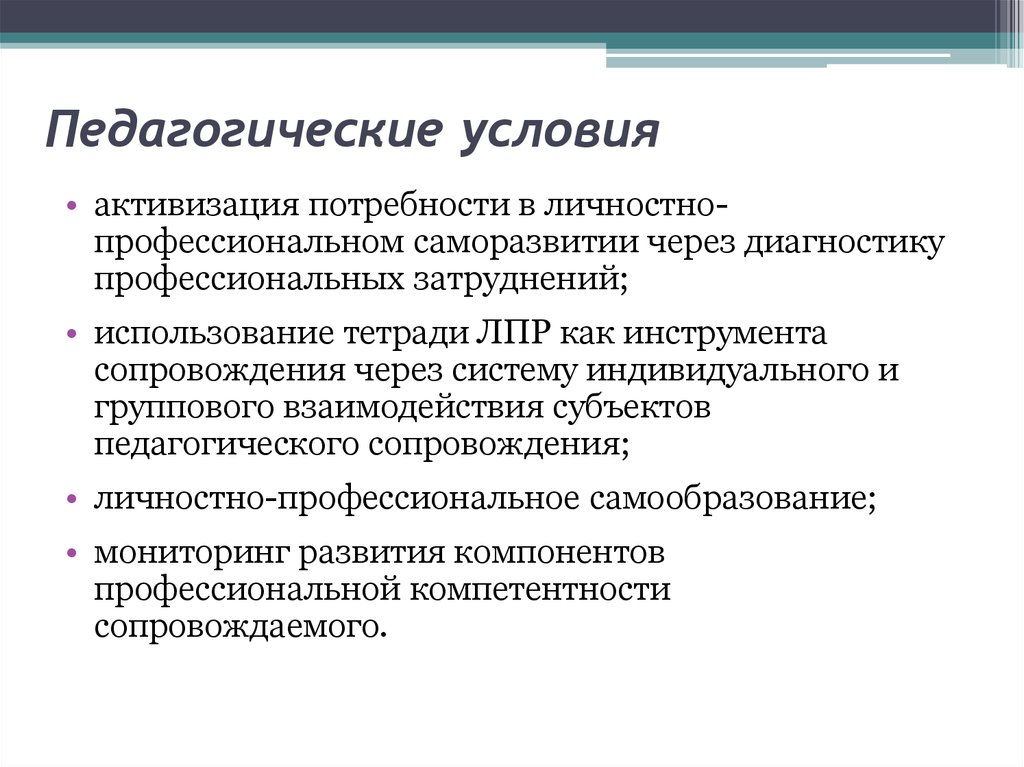 Педагогические условия

• активизация потребности в личностно-профессиональном саморазвитии через диагностику профессиональных затруднений;

• использование тетради ЛПР как инструмента сопровождения через систему индивидуального и группового взаимодействия субъектов педагогического сопровождения;

• личностно-профессиональное самообразование;

• мониторинг развития компонентов профессиональной компетентности сопровождаемого.